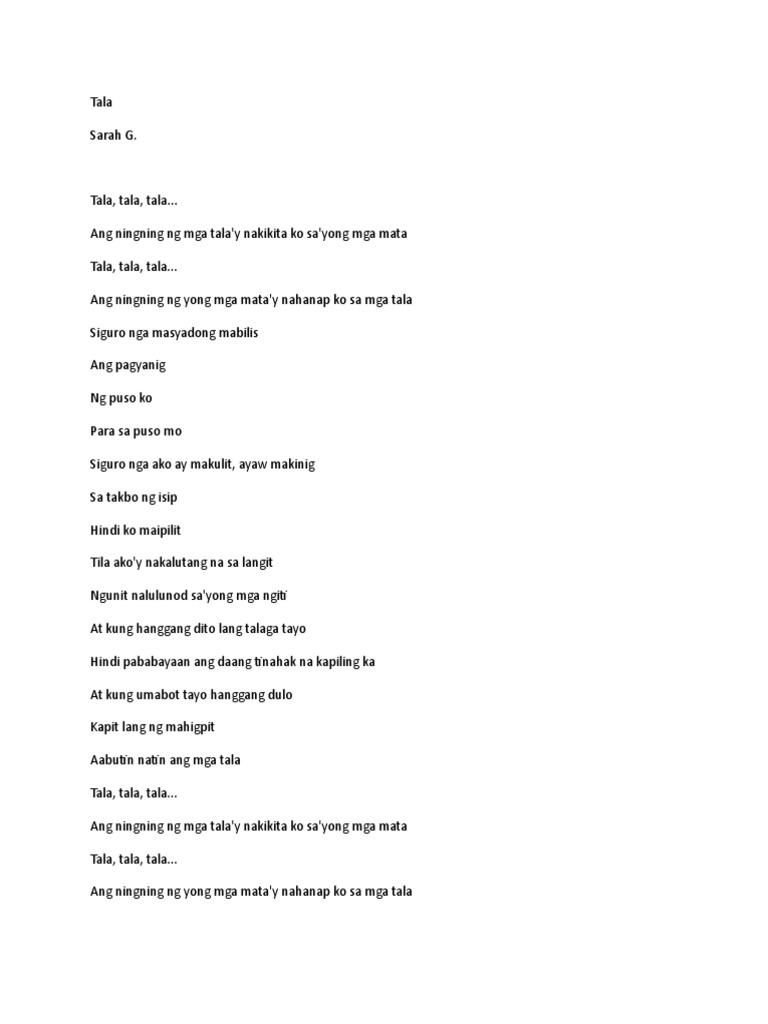 Tala

Sarah G.

Tala, tala, tala...

Ang ningning ng mga tala'y nakikita ko sa'yong mga mata

Tala, tala, tala...

Ang ningning ng yong mga mata'y nahanap ko sa mga tala

Siguro nga masyadong mabilis

Ang pagyanig

Ng puso ko

Para sa puso mo

Siguro nga ako ay makulit, ayaw makinig

Sa takbo ng isip

Hindi ko maipilit

Tila ako'y nakalutang na sa langit

Ngunit nalulunod sa'yong mga ngiti

At kung hanggang dito lang talaga tayo

Hindi pababayaan ang daang tinahak na kapiling ka

At kung umabot tayo hanggang dulo

Kapit lang ng mahigpit

Aabutin natin ang mga tala

Tala, tala, tala...

Ang ningning ng mga tala'y nakikita ko sa'yong mga mata

Tala, tala, tala...

Ang ningning ng yong mga mata'y nahanap ko sa mga tala